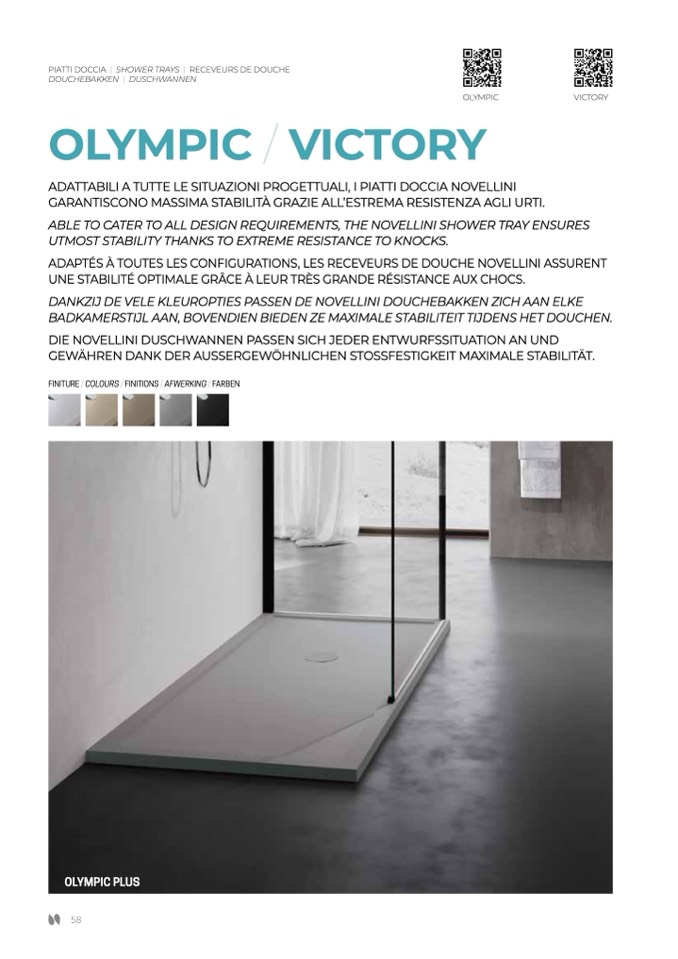 PIATTI DOCCIA | SHOWER TRAYS | RECEVEURS DE DOUCHE
DOUCHEBAKKEN | DUSCHWANNEN

OLYMPIC

VICTORY

OLYMPIC / VICTORY

ADATTABILI A TUTTE LE SITUAZIONI PROGETTUALI, I PIATTI DOCCIA NOVELLINI GARANTISCONO MASSIMA STABILITÀ GRAZIE ALL'ESTREMA RESISTENZA AGLI URTI.

ABLE TO CATER TO ALL DESIGN REQUIREMENTS, THE NOVELLINI SHOWER TRAY ENSURES UTMOST STABILITY THANKS TO EXTREME RESISTANCE TO KNOCKS.

ADAPTÉS À TOUTES LES CONFIGURATIONS, LES RECEVEURS DE DOUCHE NOVELLINI ASSURENT UNE STABILITÉ OPTIMALE GRÂCE À LEUR TRÈS GRANDE RÉSISTANCE AUX CHOCS.

DANKZIJ DE VELE KLEUROPTIES PASSEN DE NOVELLINI DOUCHEBAKKEN ZICH AAN ELKE BADKAMERSTIJL AAN, BOVENDIEN BIEDEN ZE MAXIMALE STABILITEIT TIJDENS HET DOUCHEN.

DIE NOVELLINI DUSCHWANNEN PASSEN SICH JEDER ENTWURFSSITUATION AN UND GEWÄHREN DANK DER AUSSERGEWÖHNLICHEN STOSSFESTIGKEIT MAXIMALE STABILITÄT.

FINITURE / COLOURS / FINITIONS / AFWERKING / FARBEN

OLYMPIC PLUS

58